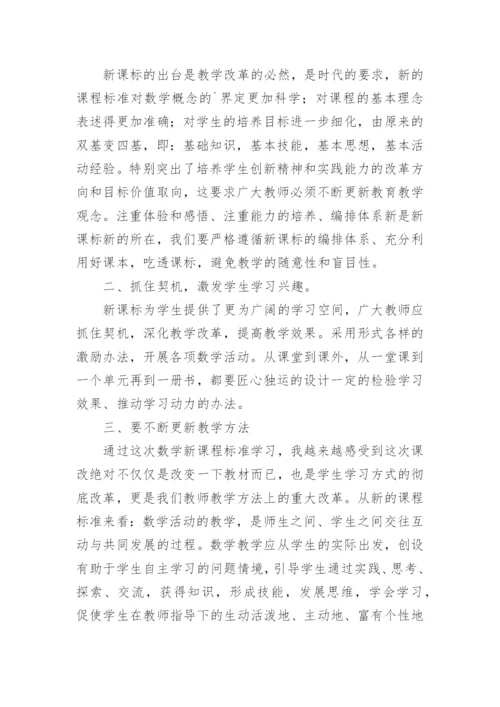 新课标的出台是教学改革的必然，是时代的要求，新的课程标准对数学概念的`界定更加科学；对课程的基本理念表述得更加准确；对学生的培养目标进一步细化，由原来的双基变四基，即：基础知识，基本技能，基本思想，基本活动经验。特别突出了培养学生创新精神和实践能力的改革方向和目标价值取向，这要求广大教师必须不断更新教育教学观念。注重体验和感悟、注重能力的培养、编排体系新是新课标新的所在，我们要严格遵循新课标的编排体系、充分利用好课本，吃透课标，避免教学的随意性和盲目性。

二、抓住契机，激发学生学习兴趣。

新课标为学生提供了更为广阔的学习空间，广大教师应抓住契机，深化教学改革，提高教学效果。采用形式各样的激励办法，开展各项数学活动。从课堂到课外，从一堂课到一个单元再到一册书，都要匠心独运的设计一定的检验学习效果、推动学习动力的办法。

三、要不断更新教学方法

通过这次数学新课程标准学习，我越来越感受到这次课改绝对不仅仅是改变一下教材而已，也是学生学习方式的彻底改革，更是我们教师教学方法上的重大改革。从新的课程标准来看：数学活动的教学，是师生之间、学生之间交往互动与共同发展的过程。数学教学应从学生的实际出发，创设有助于学生自主学习的问题情境，引导学生通过实践、思考、探索、交流，获得知识，形成技能，发展思维，学会学习，促使学生在教师指导下的生动活泼地、主动地、富有个性地